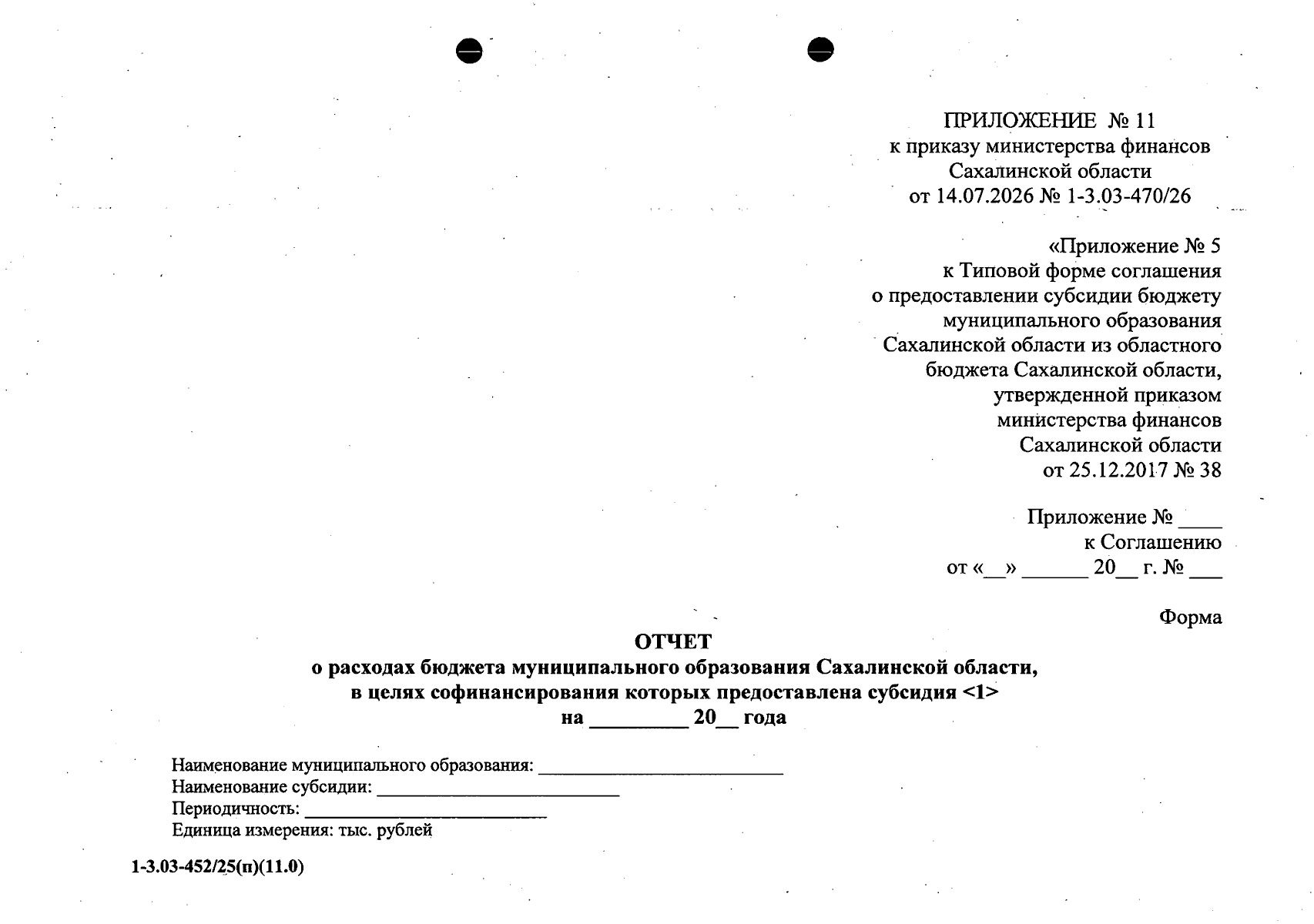 ПРИЛОЖЕНИЕ № 11
к приказу министерства финансов
Сахалинской области
от 14.07.2026 № 1-3.03-470/26

«Приложение № 5
к Типовой форме соглашения
о предоставлении субсидии бюджету
муниципального образования
Сахалинской области из областного
бюджета Сахалинской области,
утвержденной приказом
министерства финансов
Сахалинской области
от 25.12.2017 № 38

Приложение № ____
к Соглашению
от «____» ____ 20____ г. № ____

Форма

ОТЧЕТ
о расходах бюджета муниципального образования Сахалинской области,
в целях софинансирования которых предоставлена субсидия <1>
на ____ 20____ года

Наименование муниципального образования: ____
Наименование субсидии: ____
Периодичность: ____
Единица измерения: тыс. рублей

1-3.03-452/25(п)(11.0)